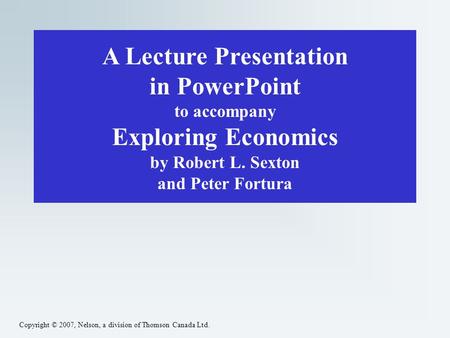 A Lecture Presentation in PowerPoint
to accompany
Exploring Economics
by Robert L. Sexton and Peter Fortura

Copyright © 2007, Nelson, a division of Thomson Canada Ltd.